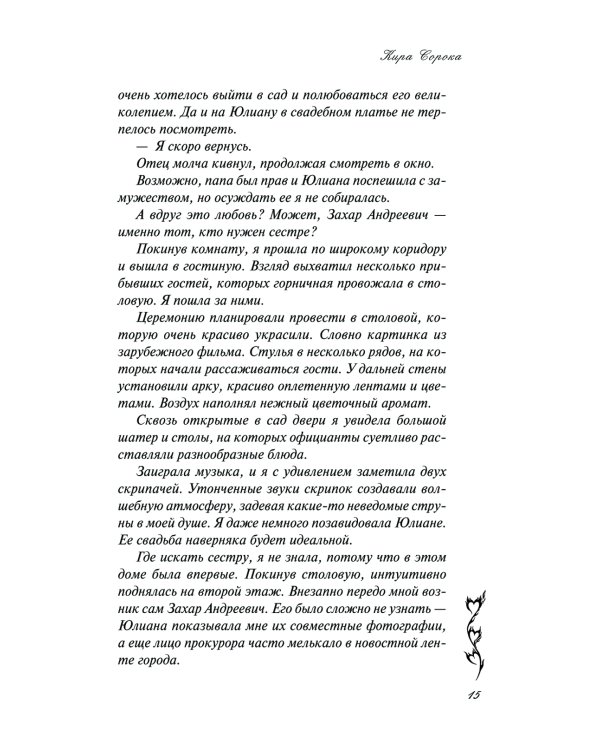 Кира Сорока

очень хотелось выйти в сад и полюбоваться его великолепием. Да и на Юлиану в свадебном платье не терпелось посмотреть.

— Я скоро вернусь.

Отец молча кивнул, продолжая смотреть в окно.

Возможно, папа был прав и Юлиана поспешила с замужеством, но осуждать ее я не собиралась.

А вдруг это любовь? Может, Захар Андреевич — именно тот, кто нужен сестре?

Покинув комнату, я прошла по широкому коридору и вышла в гостиную. Взгляд выхватил несколько прибывших гостей, которых горничная провожала в столовую. Я пошла за ними.

Церемонию планировали провести в столовой, которую очень красиво украсили. Словно картинка из зарубежного фильма. Стулья в несколько рядов, на которых начали рассаживаться гости. У дальней стены установили арку, красиво оплетенную лентами и цветами. Воздух наполнял нежный цветочный аромат.

Сквозь открытые в сад двери я увидела большой шатер и столы, на которых официанты суетливо расставляли разнообразные блюда.

Заиграла музыка, и я с удивлением заметила двух скрипачей. Утонченные звуки скрипок создавали волшебную атмосферу, задевая какие-то неведомые струны в моей душе. Я даже немного позавидовала Юлиане. Ее свадьба наверняка будет идеальной.

Где искать сестру, я не знала, потому что в этом доме была впервые. Покинув столовую, интуитивно поднялась на второй этаж. Внезапно передо мной возник сам Захар Андреевич. Его было сложно не узнать — Юлиана показывала мне их совместные фотографии, а еще лицо прокурора часто мелькало в новостной ленте города.

15